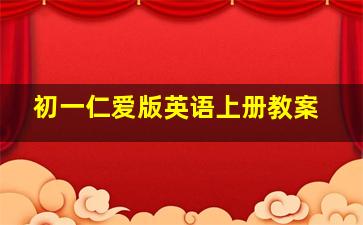 初一仁爱版英语上册教案